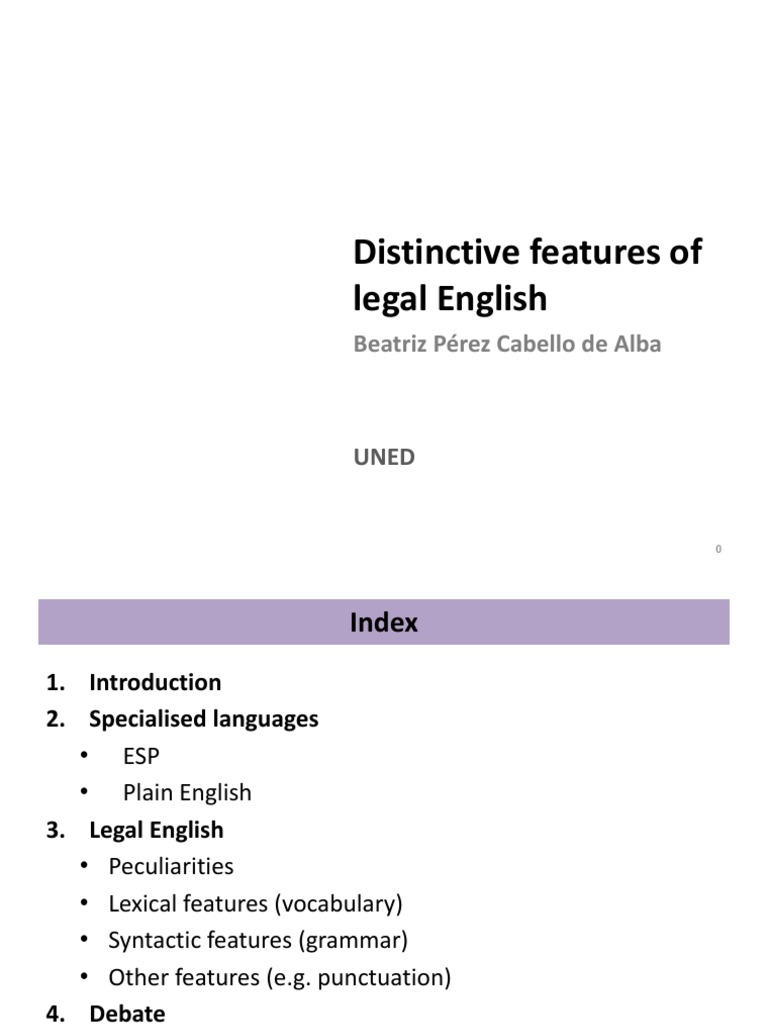 Distinctive features of legal English

Beatriz Pérez Cabello de Alba

UNED

0

Index

1. Introduction
2. Specialised languages
• ESP
• Plain English
3. Legal English
• Peculiarities
• Lexical features (vocabulary)
• Syntactic features (grammar)
• Other features (e.g. punctuation)
4. Debate